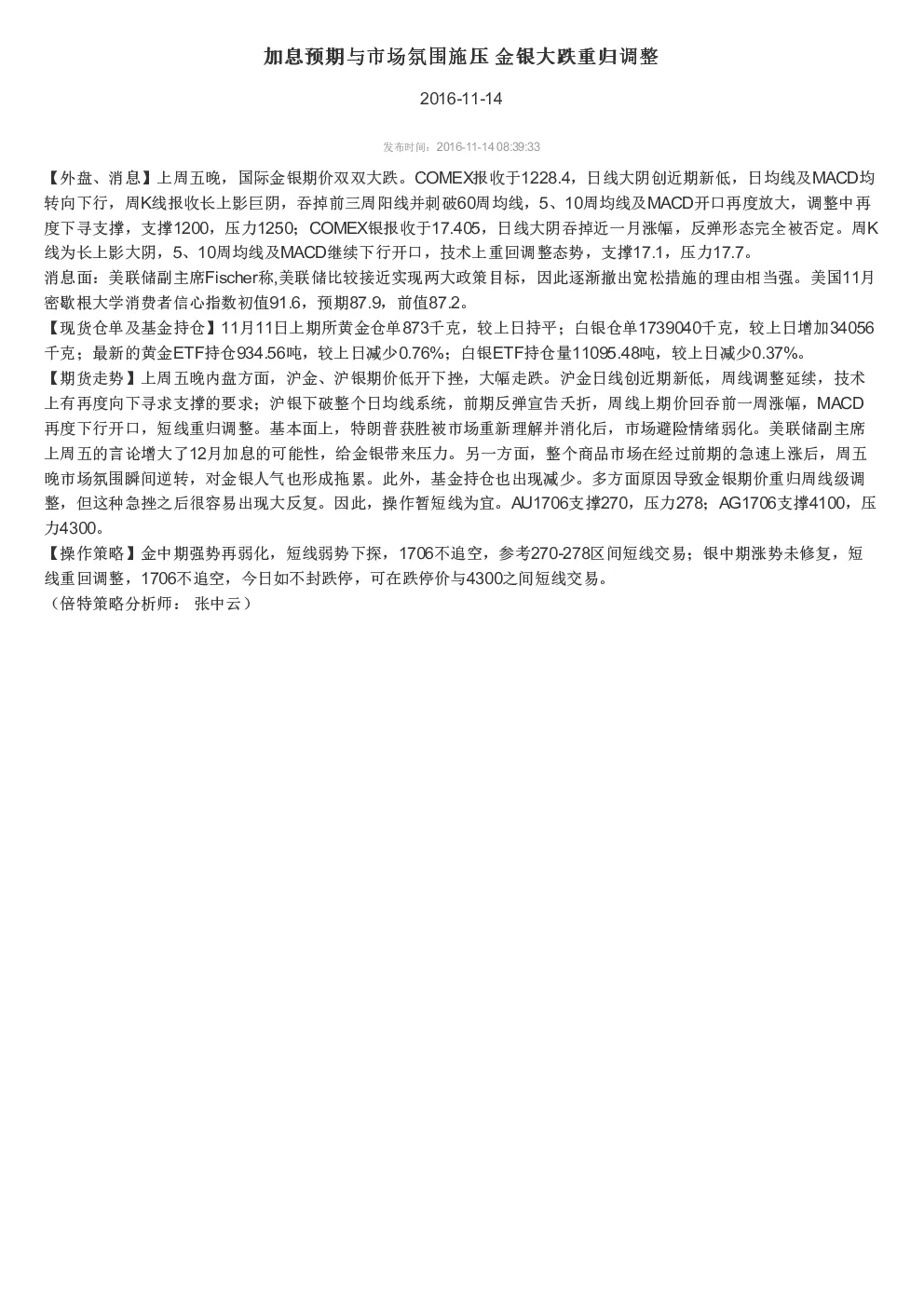 加息预期与市场氛围施压 金银大跌重归调整

2016-11-14

发布时间：2016-11-14 08:39:33

【外盘、消息】上周五晚，国际金银期价双双大跌。COMEX报收于1228.4，日线大阴创近期新低，日均线及MACD均转向下行，周K线报收长上影巨阴，吞掉前三周阳线并刺破60周均线，5、10周均线及MACD开口再度放大，调整中再度下寻支撑，支撑1200，压力1250；COMEX银报收于17.405，日线大阴吞掉近一月涨幅，反弹形态完全被否定。周K线为长上影大阴，5、10周均线及MACD继续下行开口，技术上重回调整态势，支撑17.1，压力17.7。
消息面：美联储副主席Fischer称,美联储比较接近实现两大政策目标，因此逐渐撤出宽松措施的理由相当强。美国11月密歇根大学消费者信心指数初值91.6，预期87.9，前值87.2。
【现货仓单及基金持仓】11月11日上期所黄金仓单873千克，较上日持平；白银仓单1739040千克，较上日增加34056千克；最新的黄金ETF持仓934.56吨，较上日减少0.76%；白银ETF持仓量11095.48吨，较上日减少0.37%。
【期货走势】上周五晚内盘方面，沪金、沪银期价低开下挫，大幅走跌。沪金日线创近期新低，周线调整延续，技术上有再度向下寻求支撑的要求；沪银下破整个日均线系统，前期反弹宣告夭折，周线上期价回吞前一周涨幅，MACD再度下行开口，短线重归调整。基本面上，特朗普获胜被市场重新理解并消化后，市场避险情绪弱化。美联储副主席上周五的言论增大了12月加息的可能性，给金银带来压力。另一方面，整个商品市场在经过前期的急速上涨后，周五晚市场氛围瞬间逆转，对金银人气也形成拖累。此外，基金持仓也出现减少。多方面原因导致金银期价重归周线级调整，但这种急挫之后很容易出现大反复。因此，操作暂短线为宜。AU1706支撑270，压力278；AG1706支撑4100，压力4300。
【操作策略】金中期强势再弱化，短线弱势下探，1706不追空，参考270-278区间短线交易；银中期涨势未修复，短线重回调整，1706不追空，今日如不封跌停，可在跌停价与4300之间短线交易。
（倍特策略分析师： 张中云）